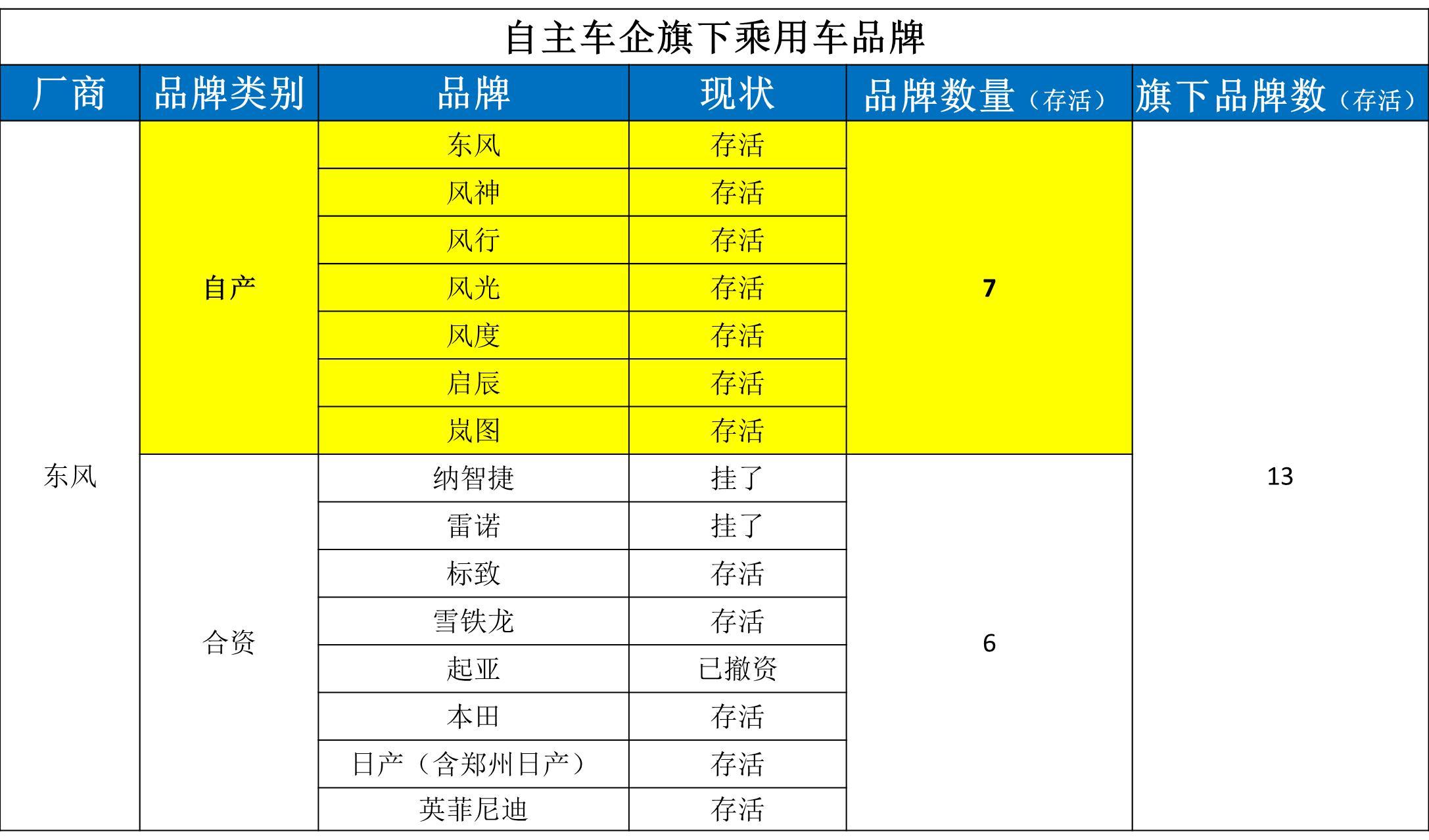 自主车企旗下乘用车品牌

| 厂商 | 品牌类别 | 品牌 | 现状 | 品牌数量（存活） | 旗下品牌数（存活） |
|---|---|---|---|---|---|
| 东风 | 自产 | 东风 | 存活 | 7 | 13 |
| | | 风神 | 存活 | | |
| | | 风行 | 存活 | | |
| | | 风光 | 存活 | | |
| | | 风度 | 存活 | | |
| | | 启辰 | 存活 | | |
| | | 岚图 | 存活 | | |
| | 合资 | 纳智捷 | 挂了 | 6 | |
| | | 雷诺 | 挂了 | | |
| | | 标致 | 存活 | | |
| | | 雪铁龙 | 存活 | | |
| | | 起亚 | 已撤资 | | |
| | | 本田 | 存活 | | |
| | | 日产（含郑州日产） | 存活 | | |
| | | 英菲尼迪 | 存活 | | |